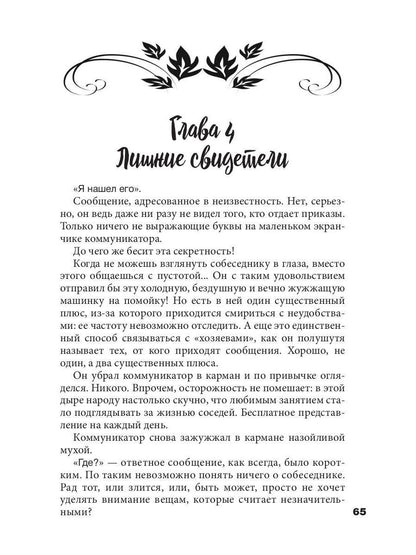 Глава 4
Лишние свидетели

«Я нашел его».

Сообщение, адресованное в неизвестность. Нет, серьезно, он ведь даже ни разу не видел того, кто отдает приказы. Только ничего не выражающие буквы на маленьком экранчике коммуникатора.

До чего же бесит эта секретность!

Когда не можешь взглянуть собеседнику в глаза, вместо этого общаешься с пустотой... Он с таким удовольствием отправил бы эту холодную, бездушную и вечно жужжащую машинку на помойку! Но есть в ней один существенный плюс, из-за которого приходится смириться с неудобствами: ее частоту невозможно отследить. А еще это единственный способ связываться с «хозяевами», как он полушутя называет тех, от кого приходят сообщения. Хорошо, не один, а два существенных плюса.

Он убрал коммуникатор в карман и по привычке огляделся. Никого. Впрочем, осторожность не помешает: в этой дыре народу настолько скучно, что любимым занятием стало подглядывать за жизнью соседей. Бесплатное представление на каждый день.

Коммуникатор снова зажужжал в кармане назойливой мухой.

«Где?» — ответное сообщение, как всегда, было коротким. По таким невозможно понять ничего о собеседнике. Рад тот, или злится, или, быть может, просто не хочет уделять внимание вещам, которые считает незначительными?

65